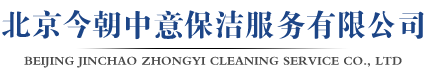 北京今朝中意保洁服务有限公司

BEIJING JINCHAO ZHONGYI CLEANING SERVICE CO., LTD